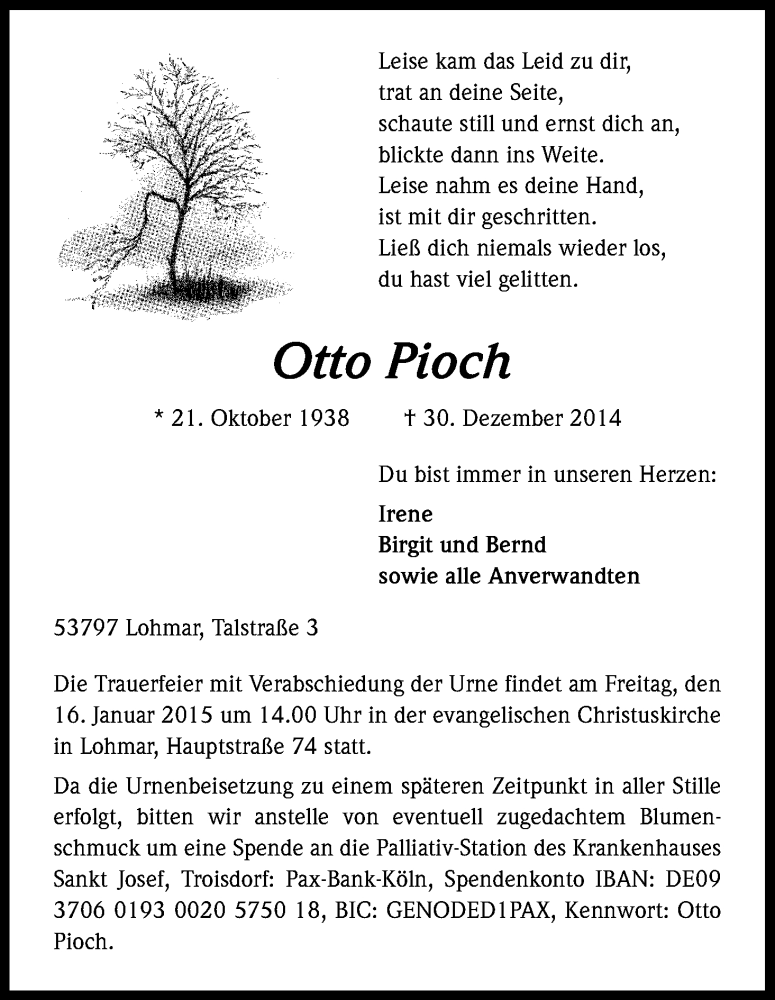 Leise kam das Leid zu dir,
trat an deine Seite,
schaute still und ernst dich an,
blickte dann ins Weite.
Leise nahm es deine Hand,
ist mit dir geschritten.
Ließ dich niemals wieder los,
du hast viel gelitten.

Otto Pioch

* 21. Oktober 1938 † 30. Dezember 2014

Du bist immer in unseren Herzen:

Irene
Birgit und Bernd
sowie alle Anverwandten

53797 Lohmar, Talstraße 3

Die Trauerfeier mit Verabschiedung der Urne findet am Freitag, den 16. Januar 2015 um 14.00 Uhr in der evangelischen Christuskirche in Lohmar, Hauptstraße 74 statt.

Da die Urnenbeisetzung zu einem späteren Zeitpunkt in aller Stille erfolgt, bitten wir anstelle von eventuell zugedachtem Blumenschmuck um eine Spende an die Palliativ-Station des Krankenhauses Sankt Josef, Troisdorf: Pax-Bank-Köln, Spendenkonto IBAN: DE09 3706 0193 0020 5750 18, BIC: GENODED1PAX, Kennwort: Otto Pioch.